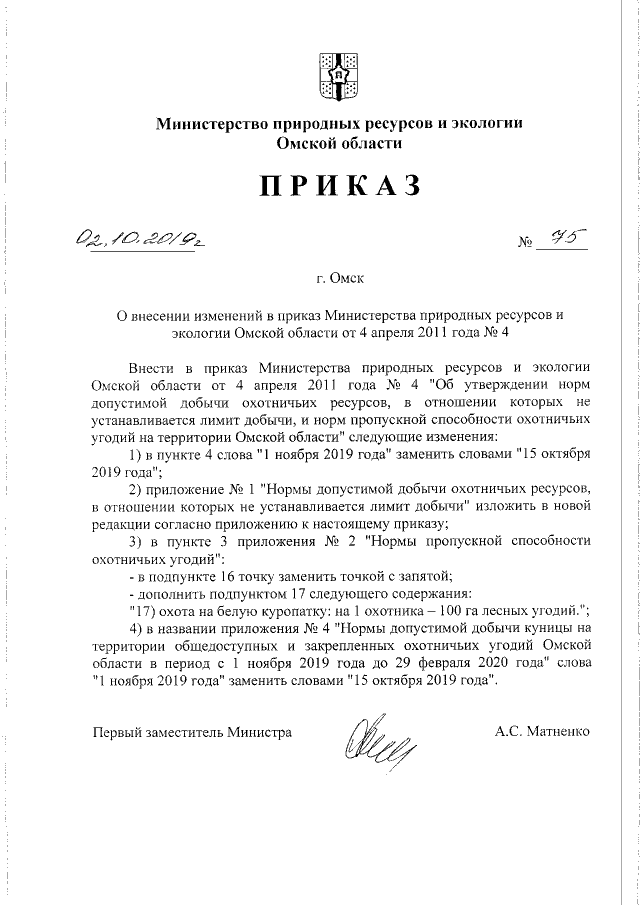 Министерство природных ресурсов и экологии Омской области

ПРИКАЗ

02.10.2019г

№ 75

г. Омск

О внесении изменений в приказ Министерства природных ресурсов и экологии Омской области от 4 апреля 2011 года № 4

Внести в приказ Министерства природных ресурсов и экологии Омской области от 4 апреля 2011 года № 4 "Об утверждении норм допустимой добычи охотничьих ресурсов, в отношении которых не устанавливается лимит добычи, и норм пропускной способности охотничьих угодий на территории Омской области" следующие изменения:

1) в пункте 4 слова "1 ноября 2019 года" заменить словами "15 октября 2019 года";

2) приложение № 1 "Нормы допустимой добычи охотничьих ресурсов, в отношении которых не устанавливается лимит добычи" изложить в новой редакции согласно приложению к настоящему приказу;

3) в пункте 3 приложения № 2 "Нормы пропускной способности охотничьих угодий":

- в подпункте 16 точку заменить точкой с запятой;

- дополнить подпунктом 17 следующего содержания:

"17) охота на белую куропатку: на 1 охотника – 100 га лесных угодий.";

4) в названии приложения № 4 "Нормы допустимой добычи куницы на территории общедоступных и закрепленных охотничьих угодий Омской области в период с 1 ноября 2019 года до 29 февраля 2020 года" слова "1 ноября 2019 года" заменить словами "15 октября 2019 года".

Первый заместитель Министра

А.С. Матненко